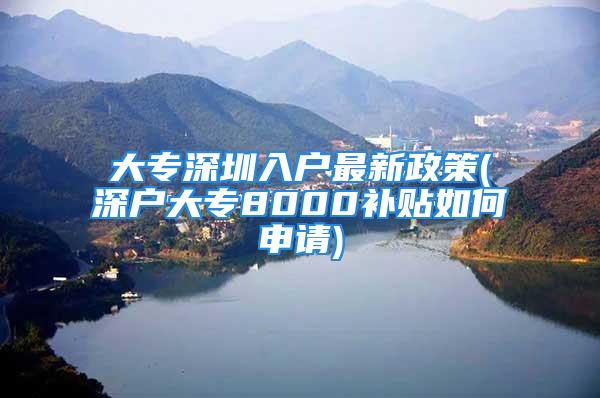 大专深圳入户最新政策(深户大专8000补贴如何申请)